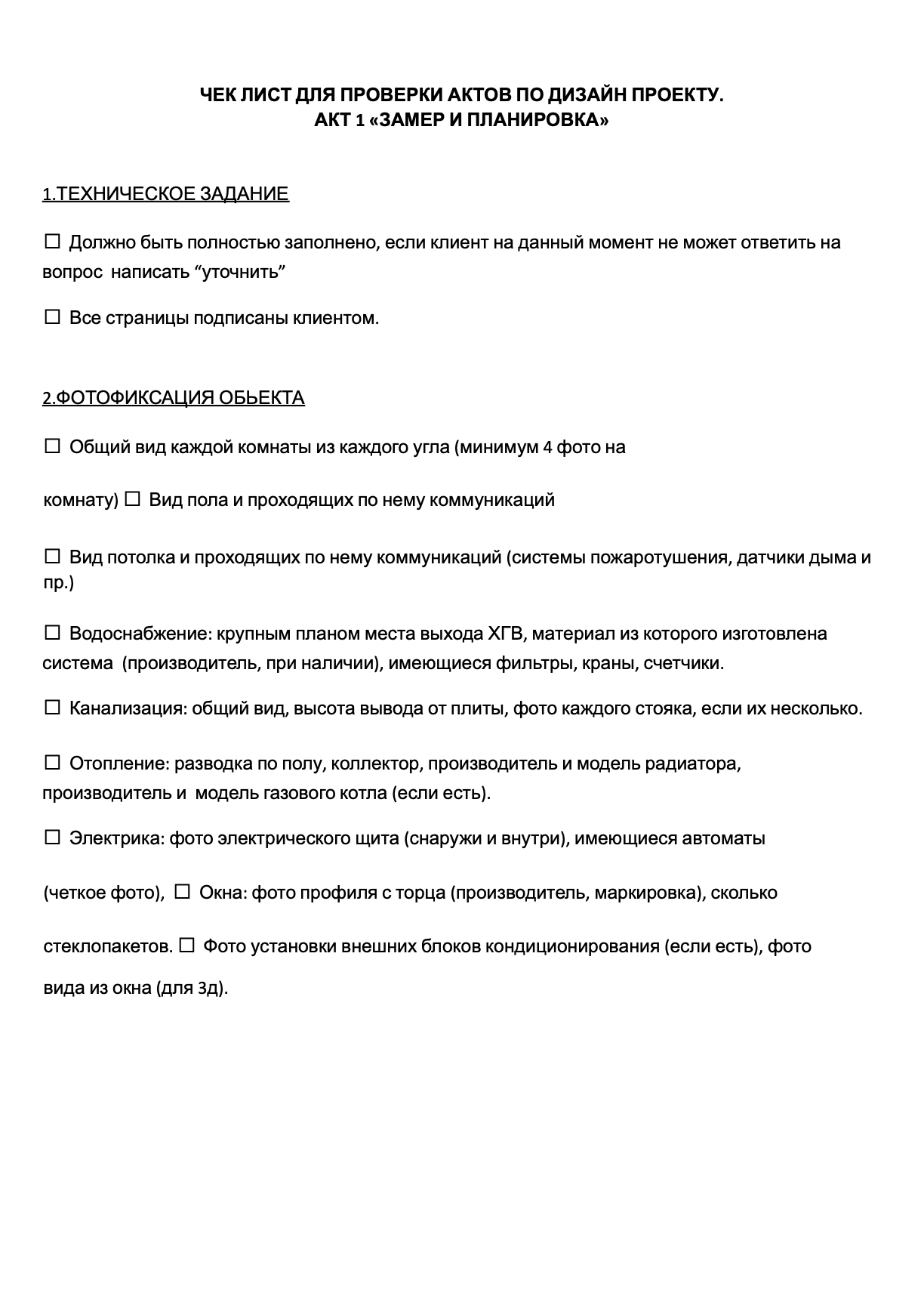 ЧЕК ЛИСТ ДЛЯ ПРОВЕРКИ АКТОВ ПО ДИЗАЙН ПРОЕКТУ.
АКТ 1 «ЗАМЕР И ПЛАНИРОВКА»

1.ТЕХНИЧЕСКОЕ ЗАДАНИЕ

☐ Должно быть полностью заполнено, если клиент на данный момент не может ответить на вопрос написать “уточнить”

☐ Все страницы подписаны клиентом.

2.ФОТОФИКСАЦИЯ ОБЬЕКТА

☐ Общий вид каждой комнаты из каждого угла (минимум 4 фото на

комнату) ☐ Вид пола и проходящих по нему коммуникаций

☐ Вид потолка и проходящих по нему коммуникаций (системы пожаротушения, датчики дыма и пр.)

☐ Водоснабжение: крупным планом места выхода ХГВ, материал из которого изготовлена система (производитель, при наличии), имеющиеся фильтры, краны, счетчики.

☐ Канализация: общий вид, высота вывода от плиты, фото каждого стояка, если их несколько.

☐ Отопление: разводка по полу, коллектор, производитель и модель радиатора, производитель и модель газового котла (если есть).

☐ Электрика: фото электрического щита (снаружи и внутри), имеющиеся автоматы

(четкое фото), ☐ Окна: фото профиля с торца (производитель, маркировка), сколько

стеклопакетов. ☐ Фото установки внешних блоков кондиционирования (если есть), фото

вида из окна (для 3д).